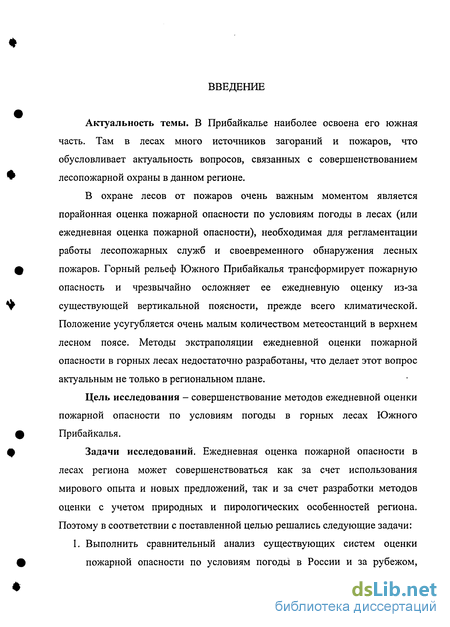 ВВЕДЕНИЕ

Актуальность темы. В Прибайкалье наиболее освоена его южная часть. Там в лесах много источников загораний и пожаров, что обусловливает актуальность вопросов, связанных с совершенствованием лесопожарной охраны в данном регионе.

В охране лесов от пожаров очень важным моментом является порайонная оценка пожарной опасности по условиям погоды в лесах (или ежедневная оценка пожарной опасности), необходимая для регламентации работы лесопожарных служб и своевременного обнаружения лесных пожаров. Горный рельеф Южного Прибайкалья трансформирует пожарную опасность и чрезвычайно осложняет ее ежедневную оценку из-за существующей вертикальной поясности, прежде всего климатической. Положение усугубляется очень малым количеством метеостанций в верхнем лесном поясе. Методы экстраполяции ежедневной оценки пожарной опасности в горных лесах недостаточно разработаны, что делает этот вопрос актуальным не только в региональном плане.

Цель исследования – совершенствование методов ежедневной оценки пожарной опасности по условиям погоды в горных лесах Южного Прибайкалья.

Задачи исследований. Ежедневная оценка пожарной опасности в лесах региона может совершенствоваться как за счет использования мирового опыта и новых предложений, так и за счет разработки методов оценки с учетом природных и пирологических особенностей региона. Поэтому в соответствии с поставленной целью решались следующие задачи:

1. Выполнить сравнительный анализ существующих систем оценки пожарной опасности по условиям погоды в России и за рубежом,

dsLib.net
библиотека диссертаций